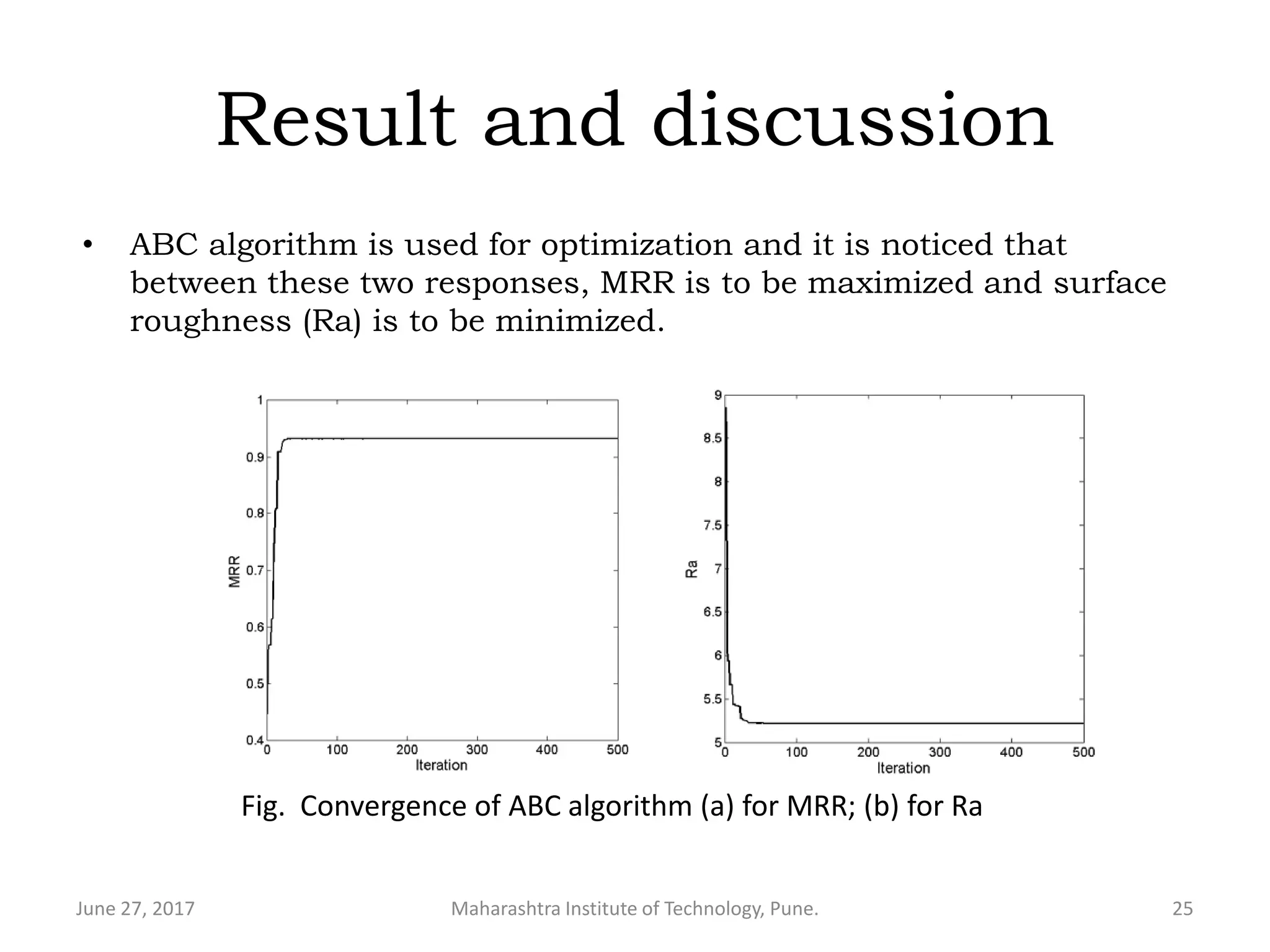 Result and discussion

• ABC algorithm is used for optimization and it is noticed that between these two responses, MRR is to be maximized and surface roughness (Ra) is to be minimized.

1
0.9
0.8
0.7
0.6
0.5
0.4
MRR
0
100
200
300
400
500
Iteration

9
8.5
8
7.5
7
6.5
6
5.5
5
Ra
0
100
200
300
400
500
Iteration

Fig. Convergence of ABC algorithm (a) for MRR; (b) for Ra

June 27, 2017
Maharashtra Institute of Technology, Pune.
25